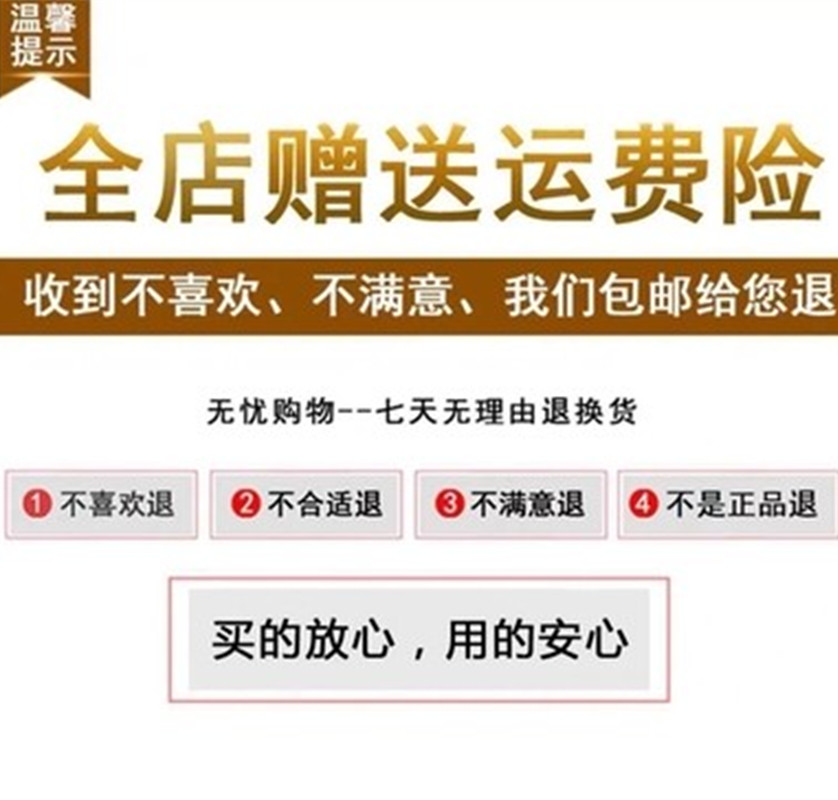 温馨提示

全店赠送运费险

收到不喜欢、不满意、我们包邮给您退

无忧购物--七天无理由退换货

1 不喜欢退

2 不合适退

3 不满意退

4 不是正品退

买的放心，用的安心